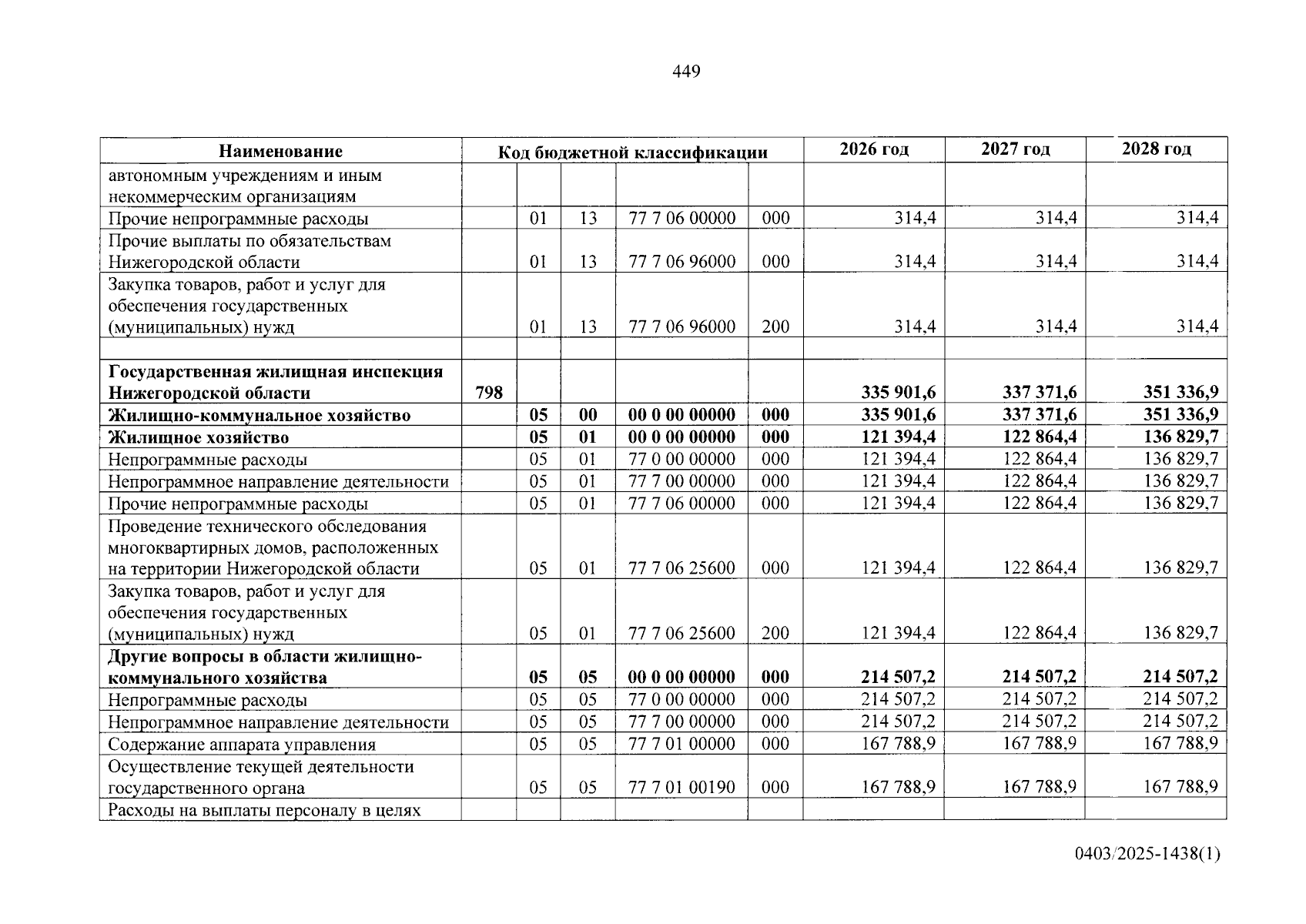 449

| Наименование | Код бюджетной классификации | | | | | 2026 год | 2027 год | 2028 год |
|---|---|---|---|---|---|---|---|---|
| автономным учреждениям и иным некоммерческим организациям | | | | | | | | |
| Прочие непрограммные расходы | | 01 | 13 | 77 7 06 00000 | 000 | 314,4 | 314,4 | 314,4 |
| Прочие выплаты по обязательствам Нижегородской области | | 01 | 13 | 77 7 06 96000 | 000 | 314,4 | 314,4 | 314,4 |
| Закупка товаров, работ и услуг для обеспечения государственных (муниципальных) нужд | | 01 | 13 | 77 7 06 96000 | 200 | 314,4 | 314,4 | 314,4 |
| | | | | | | | | |
| Государственная жилищная инспекция Нижегородской области | 798 | | | | | 335 901,6 | 337 371,6 | 351 336,9 |
| Жилищно-коммунальное хозяйство | | 05 | 00 | 00 0 00 00000 | 000 | 335 901,6 | 337 371,6 | 351 336,9 |
| Жилищное хозяйство | | 05 | 01 | 00 0 00 00000 | 000 | 121 394,4 | 122 864,4 | 136 829,7 |
| Непрограммные расходы | | 05 | 01 | 77 0 00 00000 | 000 | 121 394,4 | 122 864,4 | 136 829,7 |
| Непрограммное направление деятельности | | 05 | 01 | 77 7 00 00000 | 000 | 121 394,4 | 122 864,4 | 136 829,7 |
| Прочие непрограммные расходы | | 05 | 01 | 77 7 06 00000 | 000 | 121 394,4 | 122 864,4 | 136 829,7 |
| Проведение технического обследования многоквартирных домов, расположенных на территории Нижегородской области | | 05 | 01 | 77 7 06 25600 | 000 | 121 394,4 | 122 864,4 | 136 829,7 |
| Закупка товаров, работ и услуг для обеспечения государственных (муниципальных) нужд | | 05 | 01 | 77 7 06 25600 | 200 | 121 394,4 | 122 864,4 | 136 829,7 |
| Другие вопросы в области жилищно-коммунального хозяйства | | 05 | 05 | 00 0 00 00000 | 000 | 214 507,2 | 214 507,2 | 214 507,2 |
| Непрограммные расходы | | 05 | 05 | 77 0 00 00000 | 000 | 214 507,2 | 214 507,2 | 214 507,2 |
| Непрограммное направление деятельности | | 05 | 05 | 77 7 00 00000 | 000 | 214 507,2 | 214 507,2 | 214 507,2 |
| Содержание аппарата управления | | 05 | 05 | 77 7 01 00000 | 000 | 167 788,9 | 167 788,9 | 167 788,9 |
| Осуществление текущей деятельности государственного органа | | 05 | 05 | 77 7 01 00190 | 000 | 167 788,9 | 167 788,9 | 167 788,9 |
| Расходы на выплаты персоналу в целях | | | | | | | | |

0403/2025-1438(1)